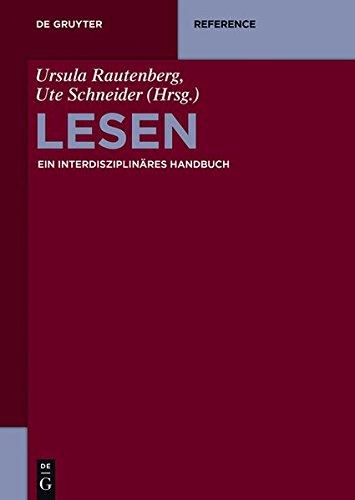 DE GRUYTER

REFERENCE

Ursula Rautenberg,
Ute Schneider (Hrsg.)

LESEN

EIN INTERDISZIPLINÄRES HANDBUCH

DE
G